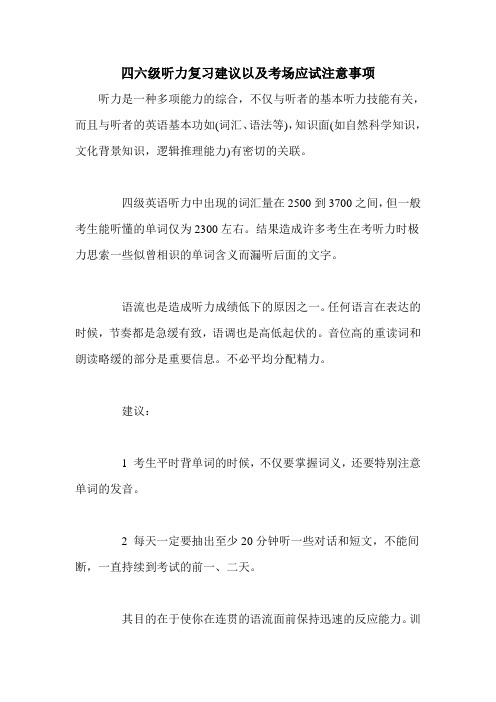 四六级听力复习建议以及考场应试注意事项

听力是一种多项能力的综合，不仅与听者的基本听力技能有关，而且与听者的英语基本功如(词汇、语法等)，知识面(如自然科学知识，文化背景知识，逻辑推理能力)有密切的关联。

四级英语听力中出现的词汇量在 2500 到 3700 之间，但一般考生能听懂的单词仅为 2300 左右。结果造成许多考生在考听力时极力思索一些似曾相识的单词含义而漏听后面的文字。

语流也是造成听力成绩低下的原因之一。任何语言在表达的时候，节奏都是急缓有致，语调也是高低起伏的。音位高的重读词和朗读略缓的部分是重要信息。不必平均分配精力。

建议：

1 考生平时背单词的时候，不仅要掌握词义，还要特别注意单词的发音。

2 每天一定要抽出至少 20 分钟听一些对话和短文，不能间断，一直持续到考试的前一、二天。

其目的在于使你在连贯的语流面前保持迅速的反应能力。训